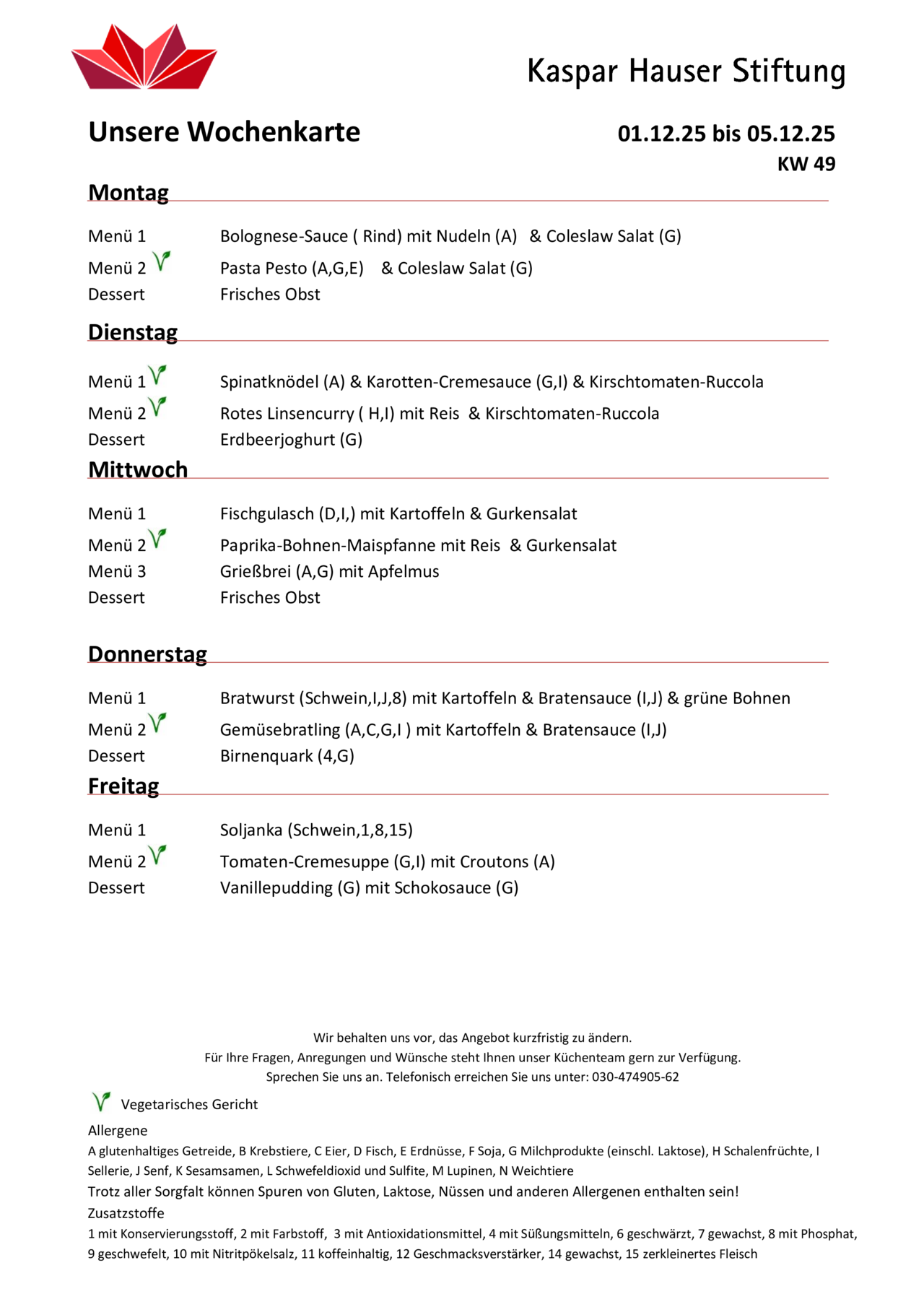 Kaspar Hauser Stiftung

Unsere Wochenkarte

01.12.25 bis 05.12.25
KW 49

Montag

Menü 1 Bolognese-Sauce ( Rind) mit Nudeln (A) & Coleslaw Salat (G)
Menü 2 Pasta Pesto (A,G,E) & Coleslaw Salat (G)
Dessert Frisches Obst

Dienstag

Menü 1 Spinatknödel (A) & Karotten-Cremesauce (G,I) & Kirschtomaten-Ruccola
Menü 2 Rotes Linsencurry ( H,I) mit Reis & Kirschtomaten-Ruccola
Dessert Erdbeerjoghurt (G)

Mittwoch

Menü 1 Fischgulasch (D,I,) mit Kartoffeln & Gurkensalat
Menü 2 Paprika-Bohnen-Maispfanne mit Reis & Gurkensalat
Menü 3 Grießbrei (A,G) mit Apfelmus
Dessert Frisches Obst

Donnerstag

Menü 1 Bratwurst (Schwein,I,J,8) mit Kartoffeln & Bratensauce (I,J) & grüne Bohnen
Menü 2 Gemüsebratling (A,C,G,I ) mit Kartoffeln & Bratensauce (I,J)
Dessert Birnenquark (4,G)

Freitag

Menü 1 Soljanka (Schwein,1,8,15)
Menü 2 Tomaten-Cremesuppe (G,I) mit Croutons (A)
Dessert Vanillepudding (G) mit Schokosauce (G)

Wir behalten uns vor, das Angebot kurzfristig zu ändern.
Für Ihre Fragen, Anregungen und Wünsche steht Ihnen unser Küchenteam gern zur Verfügung.
Sprechen Sie uns an. Telefonisch erreichen Sie uns unter: 030-474905-62

Vegetarisches Gericht

Allergene
A glutenhaltiges Getreide, B Krebstiere, C Eier, D Fisch, E Erdnüsse, F Soja, G Milchprodukte (einschl. Laktose), H Schalenfrüchte, I Sellerie, J Senf, K Sesamsamen, L Schwefeldioxid und Sulfite, M Lupinen, N Weichtiere
Trotz aller Sorgfalt können Spuren von Gluten, Laktose, Nüssen und anderen Allergenen enthalten sein!
Zusatzstoffe
1 mit Konservierungsstoff, 2 mit Farbstoff, 3 mit Antioxidationsmittel, 4 mit Süßungsmitteln, 6 geschwärzt, 7 gewachst, 8 mit Phosphat, 9 geschwefelt, 10 mit Nitritpökelsalz, 11 koffeinhaltig, 12 Geschmacksverstärker, 14 gewachst, 15 zerkleinertes Fleisch